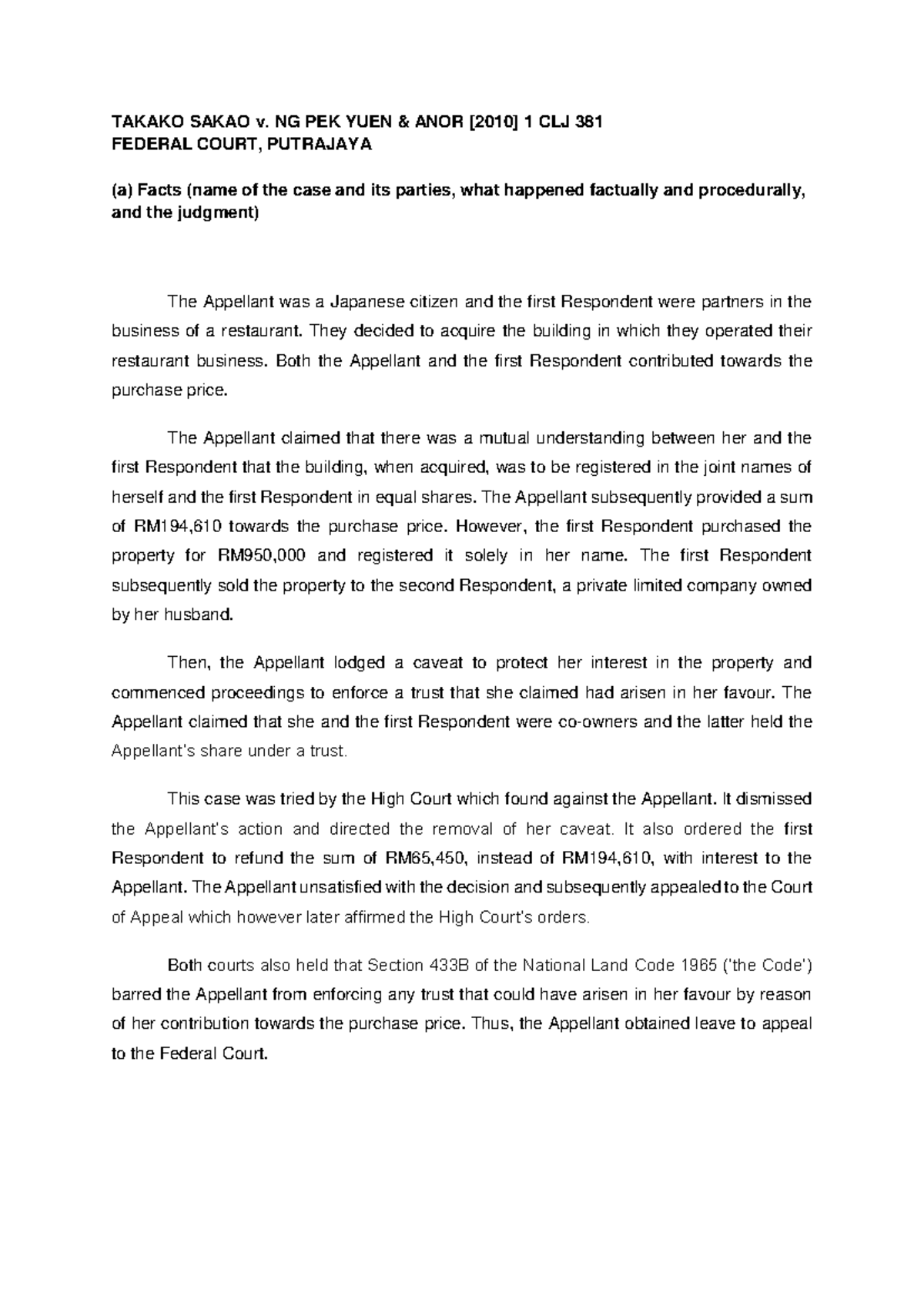 TAKAKO SAKAO v. NG PEK YUEN & ANOR [2010] 1 CLJ 381
FEDERAL COURT, PUTRAJAYA

(a) Facts (name of the case and its parties, what happened factually and procedurally, and the judgment)

The Appellant was a Japanese citizen and the first Respondent were partners in the business of a restaurant. They decided to acquire the building in which they operated their restaurant business. Both the Appellant and the first Respondent contributed towards the purchase price.

The Appellant claimed that there was a mutual understanding between her and the first Respondent that the building, when acquired, was to be registered in the joint names of herself and the first Respondent in equal shares. The Appellant subsequently provided a sum of RM194,610 towards the purchase price. However, the first Respondent purchased the property for RM950,000 and registered it solely in her name. The first Respondent subsequently sold the property to the second Respondent, a private limited company owned by her husband.

Then, the Appellant lodged a caveat to protect her interest in the property and commenced proceedings to enforce a trust that she claimed had arisen in her favour. The Appellant claimed that she and the first Respondent were co-owners and the latter held the Appellant's share under a trust.

This case was tried by the High Court which found against the Appellant. It dismissed the Appellant's action and directed the removal of her caveat. It also ordered the first Respondent to refund the sum of RM65,450, instead of RM194,610, with interest to the Appellant. The Appellant unsatisfied with the decision and subsequently appealed to the Court of Appeal which however later affirmed the High Court's orders.

Both courts also held that Section 433B of the National Land Code 1965 ('the Code') barred the Appellant from enforcing any trust that could have arisen in her favour by reason of her contribution towards the purchase price. Thus, the Appellant obtained leave to appeal to the Federal Court.